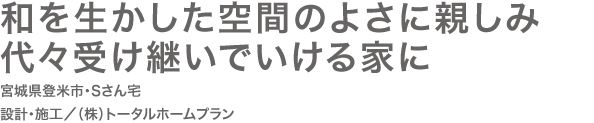 和を生かした空間のよさに親しみ
代々受け継いでいける家に

宮城県登米市・Sさん宅

設計・施工／(株)トータルホームプラン